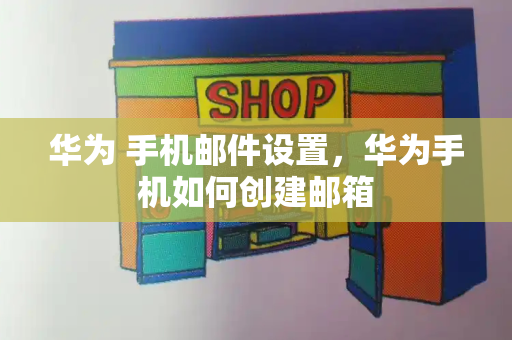 SHOP

华为 手机邮件设置，华为手机如何创建邮箱